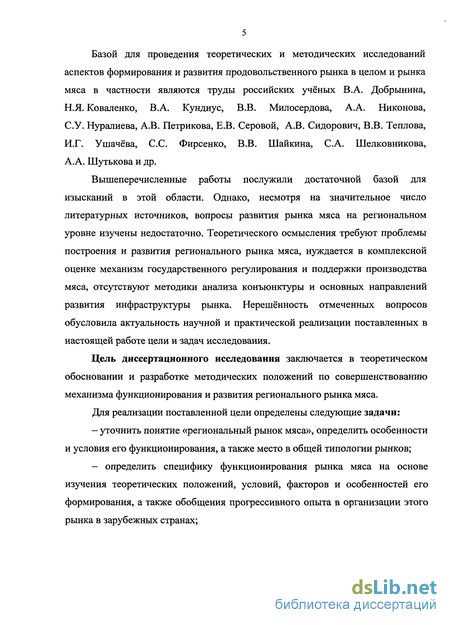 5

Базой для проведения теоретических и методических исследований аспектов формирования и развития продовольственного рынка в целом и рынка мяса в частности являются труды российских учёных В.А. Добрынина, Н.Я. Коваленко, В.А. Кундиус, В.В. Милосердова, А.А. Никонова, С.У. Нуралиева, А.В. Петрикова, Е.В. Серовой, А.В. Сидорович, В.В. Теплова, И.Г. Ушачёва, С.С. Фирсенко, В.В. Шайкина, С.А. Шелковникова, А.А. Шутькова и др.

Вышеперечисленные работы послужили достаточной базой для изысканий в этой области. Однако, несмотря на значительное число литературных источников, вопросы развития рынка мяса на региональном уровне изучены недостаточно. Теоретического осмысления требуют проблемы построения и развития регионального рынка мяса, нуждается в комплексной оценке механизм государственного регулирования и поддержки производства мяса, отсутствуют методики анализа конъюнктуры и основных направлений развития инфраструктуры рынка. Нерешённость отмеченных вопросов обусловила актуальность научной и практической реализации поставленных в настоящей работе цели и задач исследования.

Цель диссертационного исследования заключается в теоретическом обосновании и разработке методических положений по совершенствованию механизма функционирования и развития регионального рынка мяса.

Для реализации поставленной цели определены следующие задачи:

– уточнить понятие «региональный рынок мяса», определить особенности и условия его функционирования, а также место в общей типологии рынков;

– определить специфику функционирования рынка мяса на основе изучения теоретических положений, условий, факторов и особенностей его формирования, а также обобщения прогрессивного опыта в организации этого рынка в зарубежных странах;

dsLib.net
библиотека диссертаций